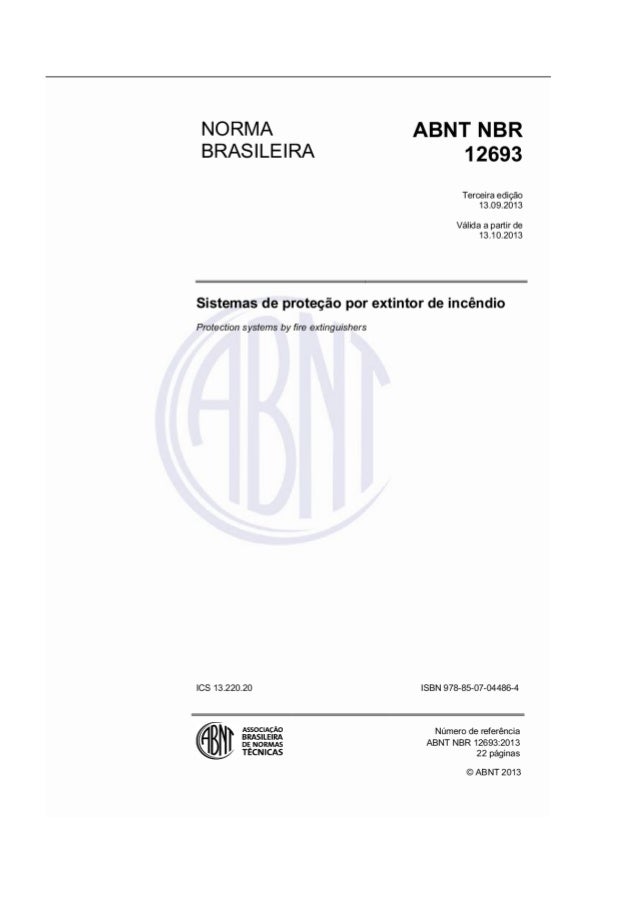 NORMA BRASILEIRA

ABNT NBR 12693

Terceira edição
13.09.2013

Válida a partir de
13.10.2013

Sistemas de proteção por extintor de incêndio

Protection systems by fire extinguishers

ABNT

ICS 13.220.20

ISBN 978-85-07-04486-4

ABNT ASSOCIAÇÃO BRASILEIRA DE NORMAS TÉCNICAS

Número de referência
ABNT NBR 12693:2013
22 páginas

© ABNT 2013